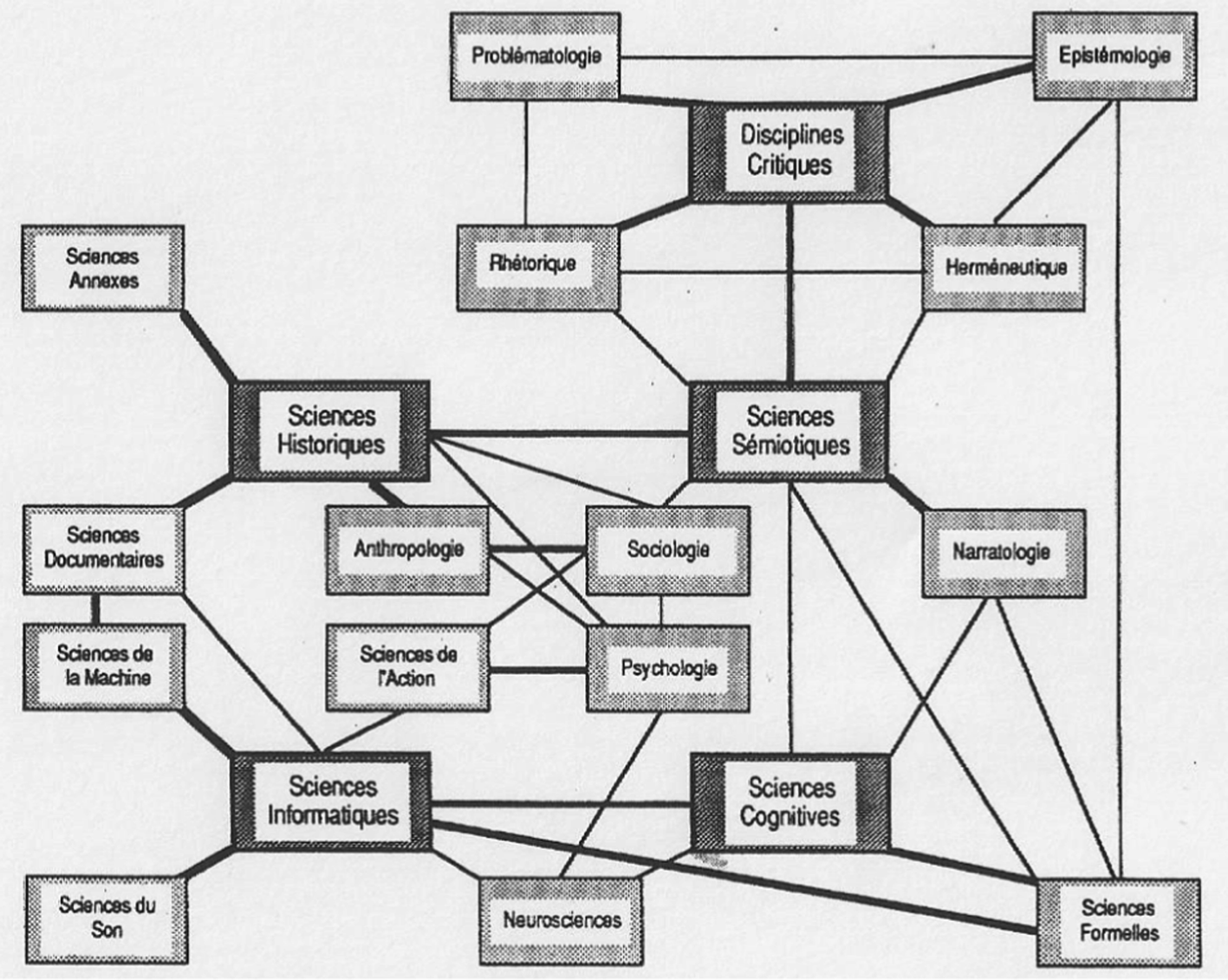 Problématologie

Epistémologie

Disciplines Critiques

Sciences Annexes

Rhétorique

Herméneutique

Sciences Historiques

Sciences Sémiotiques

Sciences Documentaires

Anthropologie

Sociologie

Narratologie

Sciences de la Machine

Sciences de l'Action

Psychologie

Sciences Informatiques

Sciences Cognitives

Sciences du Son

Neurosciences

Sciences Formelles